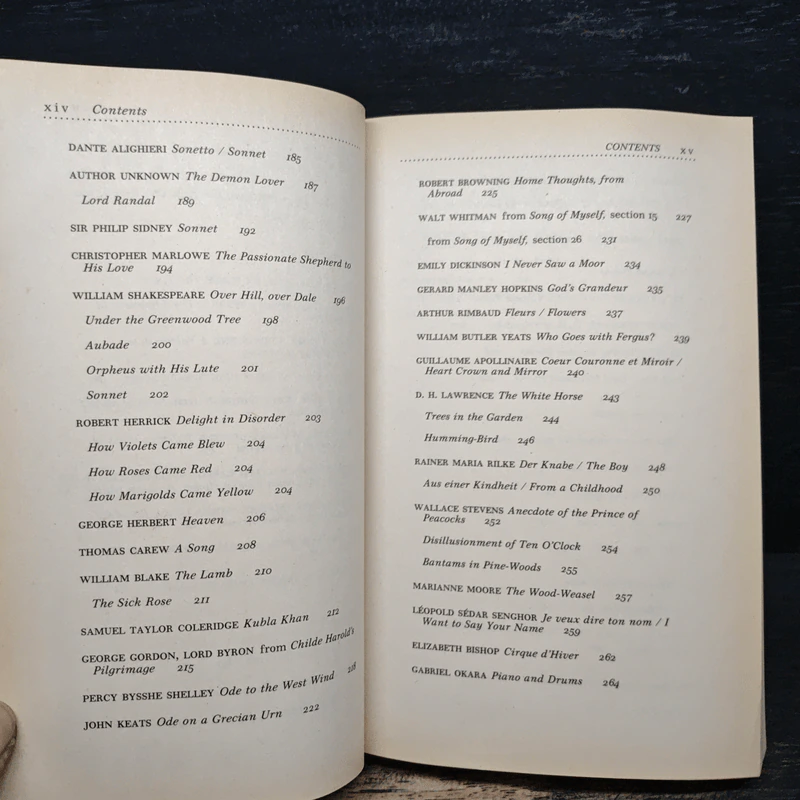 xiv Contents

DANTE ALIGHIERI Sonetto / Sonnet 185

AUTHOR UNKNOWN The Demon Lover 187

Lord Randal 189

SIR PHILIP SIDNEY Sonnet 192

CHRISTOPHER MARLOWE The Passionate Shepherd to His Love 194

WILLIAM SHAKESPEARE Over Hill, over Dale 196

Under the Greenwood Tree 198

Aubade 200

Orpheus with His Lute 201

Sonnet 202

ROBERT HERRICK Delight in Disorder 203

How Violets Came Blew 204

How Roses Came Red 204

How Marigolds Came Yellow 204

GEORGE HERBERT Heaven 206

THOMAS CAREW A Song 208

WILLIAM BLAKE The Lamb 210

The Sick Rose 211

SAMUEL TAYLOR COLERIDGE Kubla Khan 212

GEORGE GORDON, LORD BYRON from Childe Harold's Pilgrimage 215

PERCY BYSSHE SHELLEY Ode to the West Wind 218

JOHN KEATS Ode on a Grecian Urn 222

CONTENTS xv

ROBERT BROWNING Home Thoughts, from Abroad 225

WALT WHITMAN from Song of Myself, section 15 227

from Song of Myself, section 26 231

EMILY DICKINSON I Never Saw a Moor 234

GERARD MANLEY HOPKINS God's Grandeur 235

ARTHUR RIMBAUD Fleurs / Flowers 237

WILLIAM BUTLER YEATS Who Goes with Fergus? 239

GUILLAUME APOLLINAIRE Coeur Couronne et Miroir / Heart Crown and Mirror 240

D. H. LAWRENCE The White Horse 243

Trees in the Garden 244

Humming-Bird 246

RAINER MARIA RILKE Der Knabe / The Boy 248

Aus einer Kindheit / From a Childhood 250

WALLACE STEVENS Anecdote of the Prince of Peacocks 252

Disillusionment of Ten O'Clock 254

Bantams in Pine-Woods 255

MARIANNE MOORE The Wood-Weasel 257

LÉOPOLD SÉDAR SENGHOR Je veux dire ton nom / I Want to Say Your Name 259

ELIZABETH BISHOP Cirque d'Hiver 262

GABRIEL OKARA Piano and Drums 264